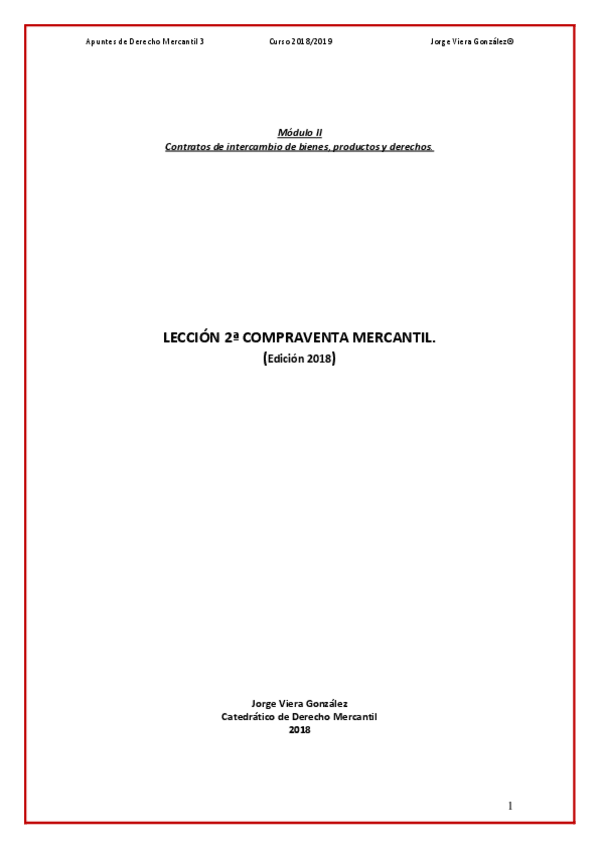 Apuntes de Derecho Mercantil 3 Curso 2018/2019 Jorge Viera González©

Módulo II
Contratos de intercambio de bienes, productos y derechos.

LECCIÓN 2ª COMPRAVENTA MERCANTIL.
(Edición 2018)

Jorge Viera González
Catedrático de Derecho Mercantil
2018

1